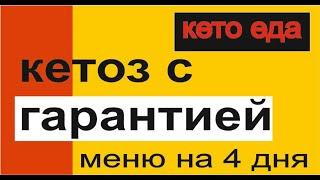 кето еда

кетоз с гарантией

меню на 4 дня